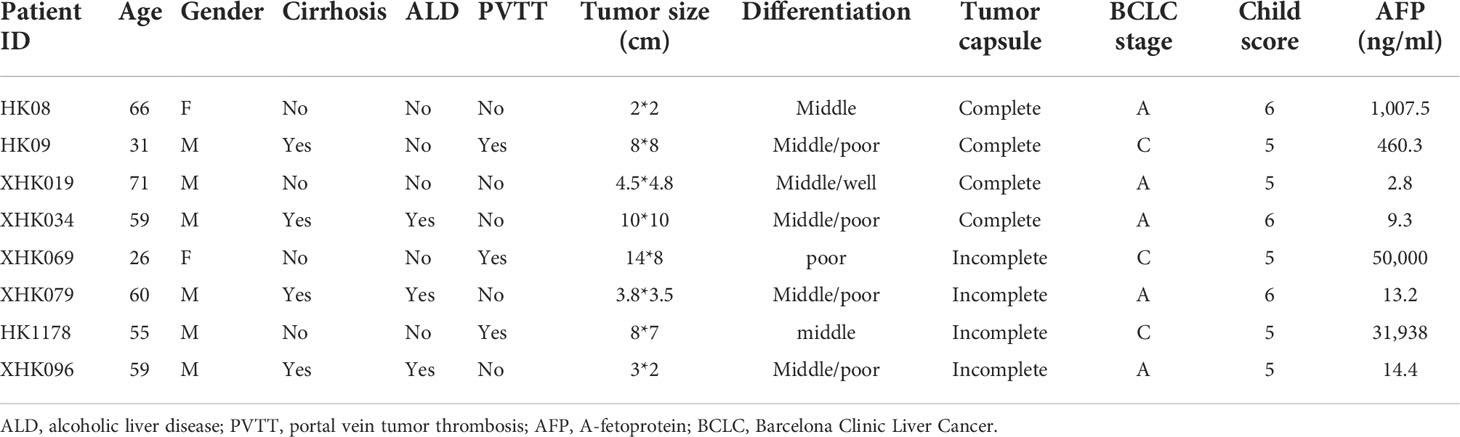 | Patient ID | Age | Gender | Cirrhosis | ALD | PVTT | Tumor size (cm) | Differentiation | Tumor capsule | BCLC stage | Child score | AFP (ng/ml) |
|---|---|---|---|---|---|---|---|---|---|---|---|
| HK08 | 66 | F | No | No | No | 2*2 | Middle | Complete | A | 6 | 1,007.5 |
| HK09 | 31 | M | Yes | No | Yes | 8*8 | Middle/poor | Complete | C | 5 | 460.3 |
| XHK019 | 71 | M | No | No | No | 4.5*4.8 | Middle/well | Complete | A | 5 | 2.8 |
| XHK034 | 59 | M | Yes | Yes | No | 10*10 | Middle/poor | Complete | A | 6 | 9.3 |
| XHK069 | 26 | F | No | No | Yes | 14*8 | poor | Incomplete | C | 5 | 50,000 |
| XHK079 | 60 | M | Yes | Yes | No | 3.8*3.5 | Middle/poor | Incomplete | A | 6 | 13.2 |
| HK1178 | 55 | M | No | No | Yes | 8*7 | middle | Incomplete | C | 5 | 31,938 |
| XHK096 | 59 | M | Yes | Yes | No | 3*2 | Middle/poor | Incomplete | A | 5 | 14.4 |

ALD, alcoholic liver disease; PVTT, portal vein tumor thrombosis; AFP, A-fetoprotein; BCLC, Barcelona Clinic Liver Cancer.